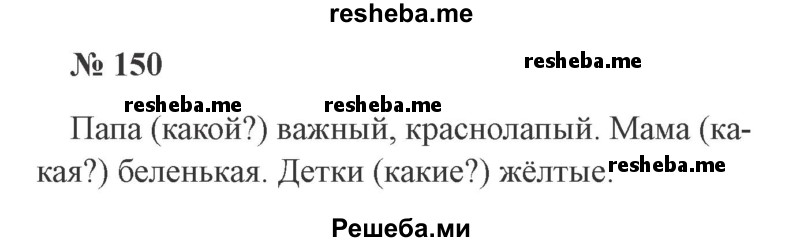 resheba.me

№ 150

resheba.me

resheba.me resheba.me

Папа (какой?) важный, краснолапый. Мама (какая?) беленькая. Детки (какие?) жёлтые. resheba.me

Решеба.ми